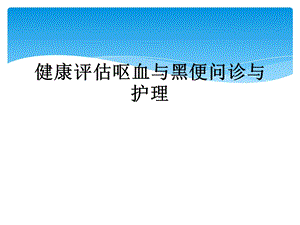 健康评估呕血与黑便问诊与护理